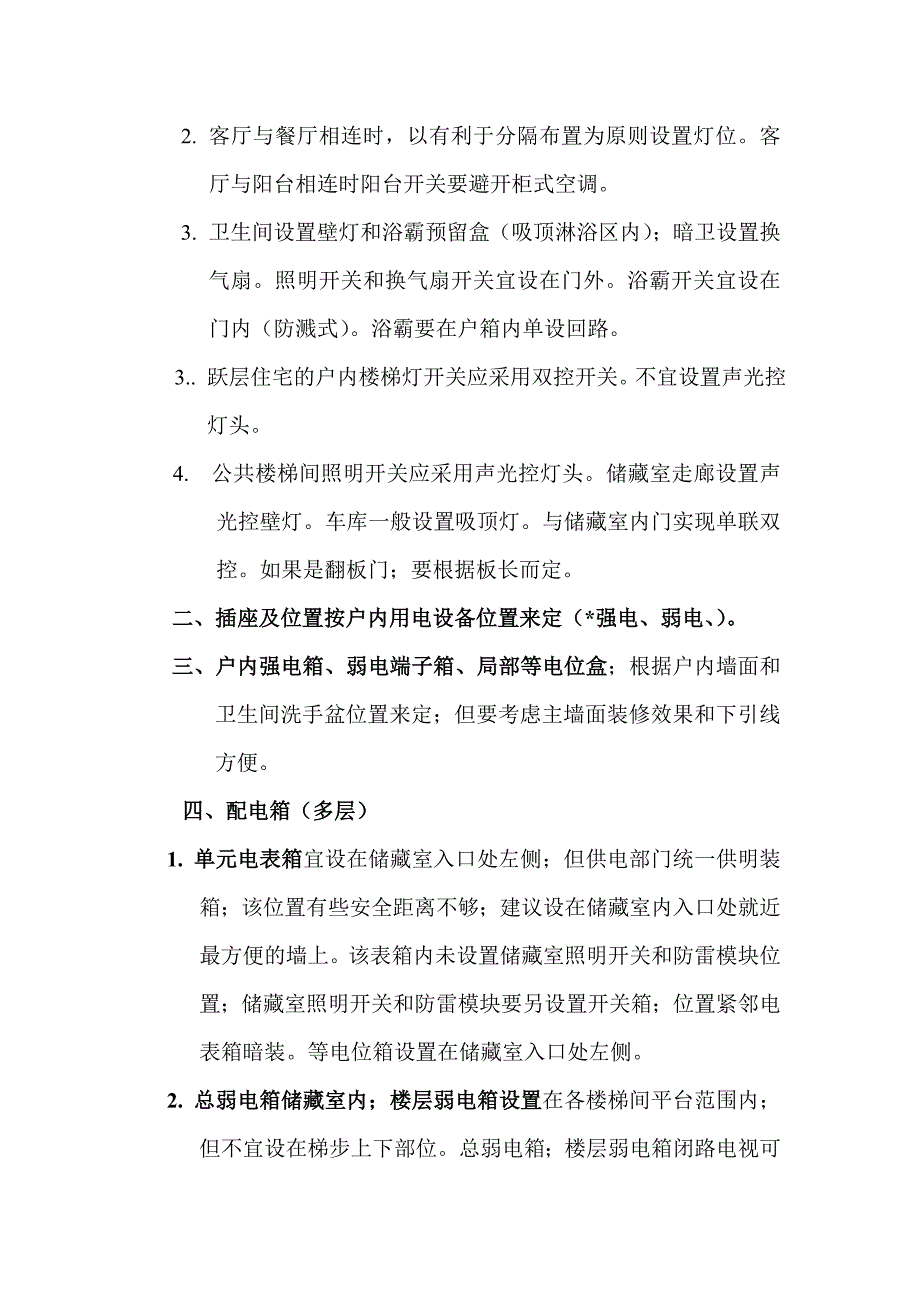 2. 客厅与餐厅相连时，以有利于分隔布置为原则设置灯位。客厅与阳台相连时阳台开关要避开柜式空调。

3. 卫生间设置壁灯和浴霸预留盒（吸顶淋浴区内）；暗卫设置换气扇。照明开关和换气扇开关宜设在门外。浴霸开关宜设在门内（防溅式）。浴霸要在户箱内单设回路。

3.. 跃层住宅的户内楼梯灯开关应采用双控开关。不宜设置声光控灯头。

4. 公共楼梯间照明开关应采用声光控灯头。储藏室走廊设置声光控壁灯。车库一般设置吸顶灯。与储藏室内门实现单联双控。如果是翻板门；要根据板长而定。

二、插座及位置按户内用电设备位置来定（*强电、弱电、）。

三、户内强电箱、弱电端子箱、局部等电位盒；根据户内墙面和卫生间洗手盆位置来定；但要考虑主墙面装修效果和下引线方便。

四、配电箱（多层）

1. 单元电表箱宜设在储藏室入口处左侧；但供电部门统一供明装箱；该位置有些安全距离不够；建议设在储藏室内入口处就近最方便的墙上。该表箱内未设置储藏室照明开关和防雷模块位置；储藏室照明开关和防雷模块要另设置开关箱；位置紧邻电表箱暗装。等电位箱设置在储藏室入口处左侧。

2. 总弱电箱储藏室内；楼层弱电箱设置在各楼梯间平台范围内；但不宜设在梯步上下部位。总弱电箱；楼层弱电箱闭路电视可